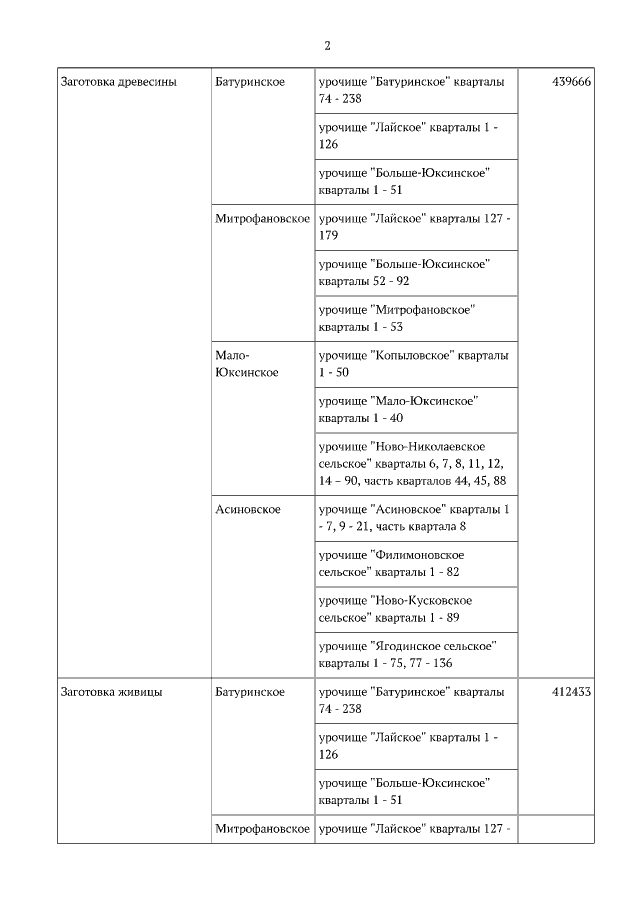 2

| | | | |
|---|---|---|---|
| Заготовка древесины | Батуринское | урочище "Батуринское" кварталы 74 - 238 | 439666 |
| | | урочище "Лайское" кварталы 1 - 126 | |
| | | урочище "Больше-Юксинское" кварталы 1 - 51 | |
| | Митрофановское | урочище "Лайское" кварталы 127 - 179 | |
| | | урочище "Больше-Юксинское" кварталы 52 - 92 | |
| | | урочище "Митрофановское" кварталы 1 - 53 | |
| | Мало-Юксинское | урочище "Копыловское" кварталы 1 - 50 | |
| | | урочище "Мало-Юксинское" кварталы 1 - 40 | |
| | | урочище "Ново-Николаевское сельское" кварталы 6, 7, 8, 11, 12, 14 – 90, часть кварталов 44, 45, 88 | |
| | Асиновское | урочище "Асиновское" кварталы 1 - 7, 9 - 21, часть квартала 8 | |
| | | урочище "Филимоновское сельское" кварталы 1 - 82 | |
| | | урочище "Ново-Кусковское сельское" кварталы 1 - 89 | |
| | | урочище "Ягодинское сельское" кварталы 1 - 75, 77 - 136 | |
| Заготовка живицы | Батуринское | урочище "Батуринское" кварталы 74 - 238 | 412433 |
| | | урочище "Лайское" кварталы 1 - 126 | |
| | | урочище "Больше-Юксинское" кварталы 1 - 51 | |
| | Митрофановское | урочище "Лайское" кварталы 127 - | |